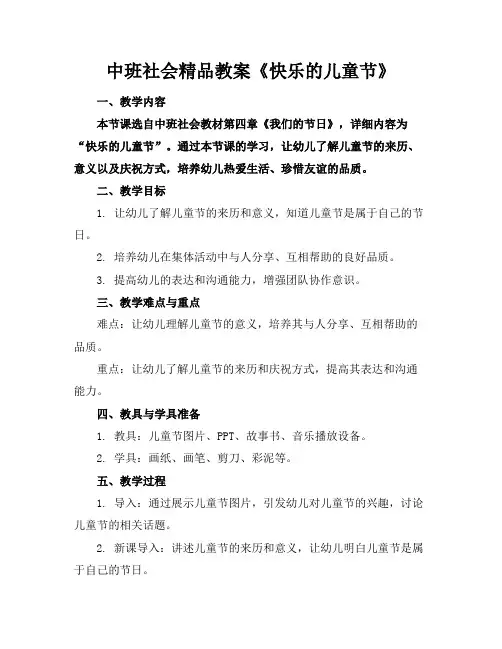 中班社会精品教案《快乐的儿童节》

一、教学内容

本节课选自中班社会教材第四章《我们的节日》，详细内容为“快乐的儿童节”。通过本节课的学习，让幼儿了解儿童节的来历、意义以及庆祝方式，培养幼儿热爱生活、珍惜友谊的品质。

二、教学目标

1. 让幼儿了解儿童节的来历和意义，知道儿童节是属于自己的节日。

2. 培养幼儿在集体活动中与人分享、互相帮助的良好品质。

3. 提高幼儿的表达和沟通能力，增强团队协作意识。

三、教学难点与重点

难点：让幼儿理解儿童节的意义，培养其与人分享、互相帮助的品质。

重点：让幼儿了解儿童节的来历和庆祝方式，提高其表达和沟通能力。

四、教具与学具准备

1. 教具：儿童节图片、PPT、故事书、音乐播放设备。

2. 学具：画纸、画笔、剪刀、彩泥等。

五、教学过程

1. 导入：通过展示儿童节图片，引发幼儿对儿童节的兴趣，讨论儿童节的相关话题。

2. 新课导入：讲述儿童节的来历和意义，让幼儿明白儿童节是属于自己的节日。